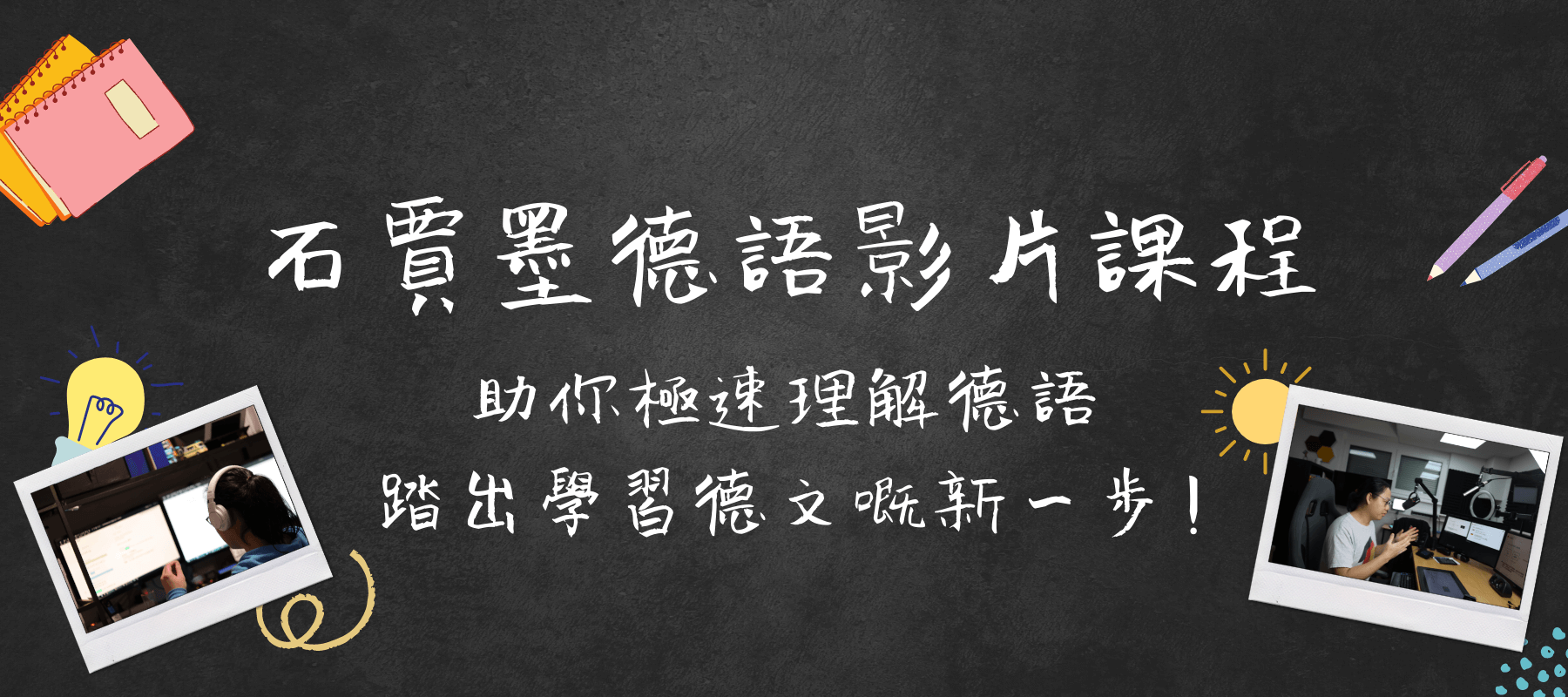 石賈墨德語影片課程

助你極速理解德語
踏出學習德文嘅新一步！